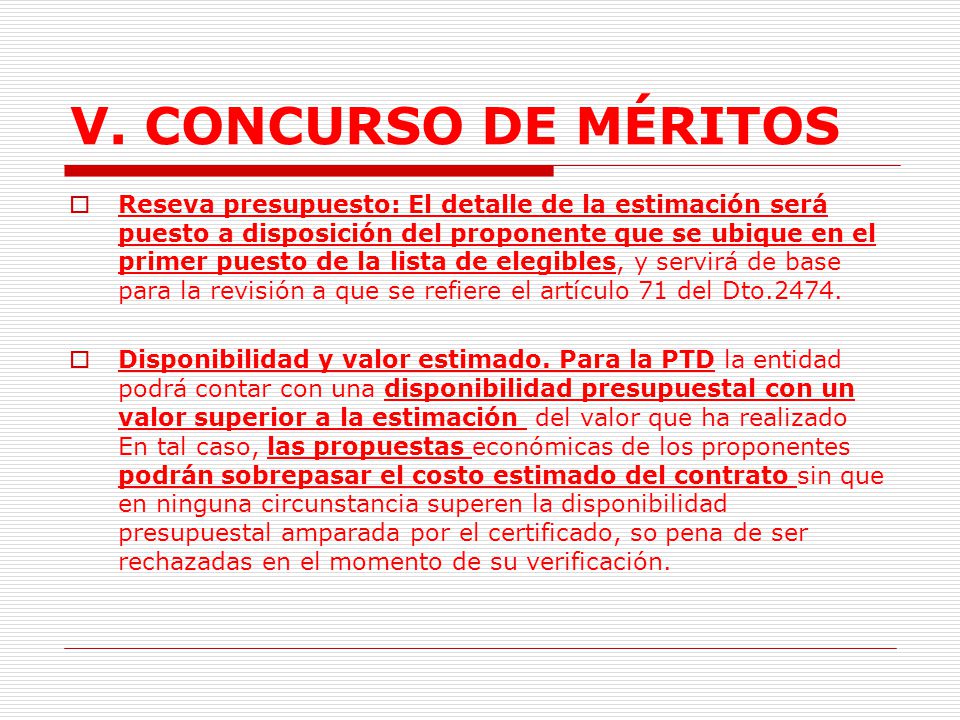 V. CONCURSO DE MÉRITOS

□ Reseva presupuesto: El detalle de la estimación será puesto a disposición del proponente que se ubique en el primer puesto de la lista de elegibles, y servirá de base para la revisión a que se refiere el artículo 71 del Dto.2474.

□ Disponibilidad y valor estimado. Para la PTD la entidad podrá contar con una disponibilidad presupuestal con un valor superior a la estimación del valor que ha realizado En tal caso, las propuestas económicas de los proponentes podrán sobrepasar el costo estimado del contrato sin que en ninguna circunstancia superen la disponibilidad presupuestal amparada por el certificado, so pena de ser rechazadas en el momento de su verificación.